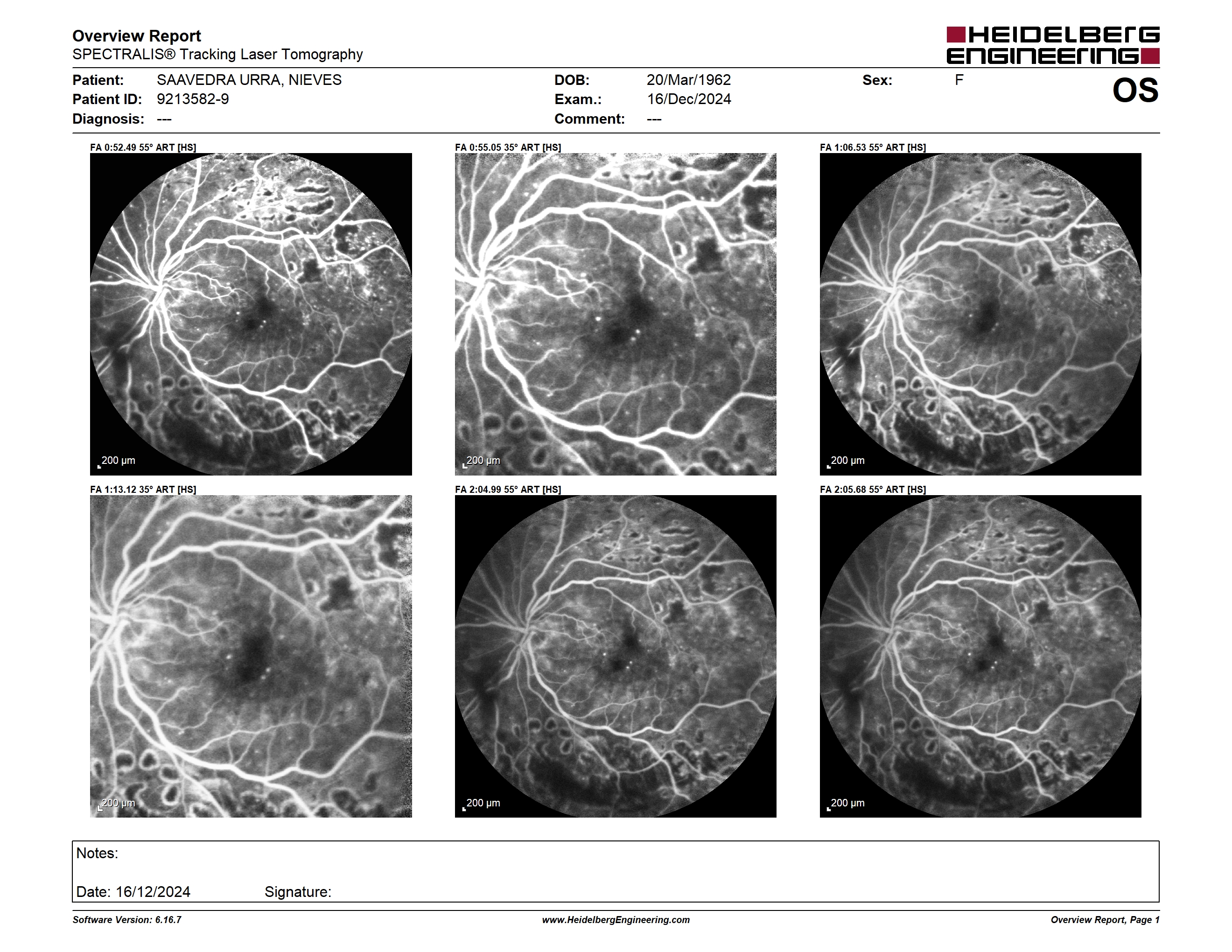 Overview Report
SPECTRALIS® Tracking Laser Tomography

HEIDELBERG ENGINEERING

Patient: SAAVEDRA URRA, NIEVES
Patient ID: 9213582-9
Diagnosis: ---

DOB: 20/Mar/1962
Exam.: 16/Dec/2024
Comment: ---

Sex: F

OS

FA 0:52.49 55° ART [HS]

200 µm

FA 0:55.05 35° ART [HS]

200 µm

FA 1:06.53 55° ART [HS]

200 µm

FA 1:13.12 35° ART [HS]

200 µm

FA 2:04.99 55° ART [HS]

200 µm

FA 2:05.68 55° ART [HS]

200 µm

Notes:

Date: 16/12/2024 Signature:

Software Version: 6.16.7 www.HeidelbergEngineering.com Overview Report, Page 1